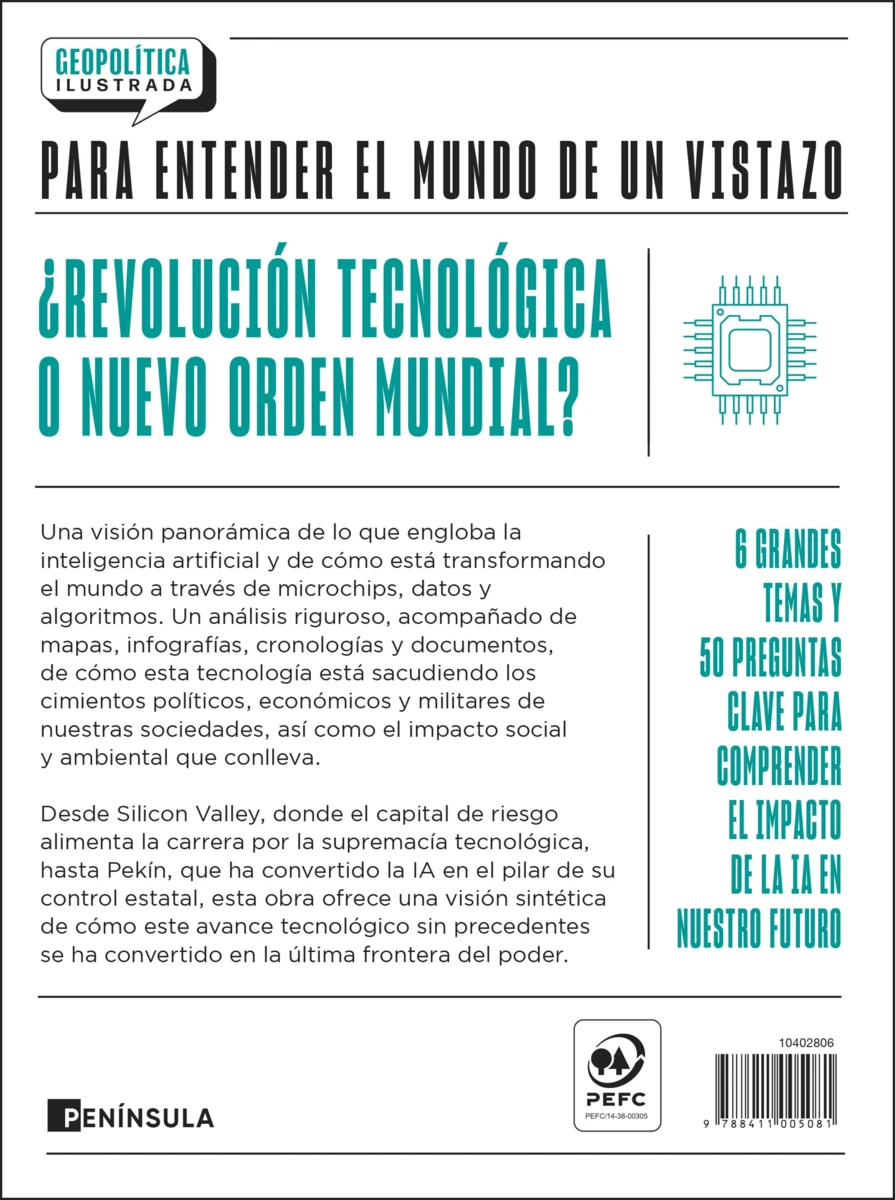 GEOPOLÍTICA
ILUSTRADA

PARA ENTENDER EL MUNDO DE UN VISTAZO

¿REVOLUCIÓN TECNOLÓGICA O NUEVO ORDEN MUNDIAL?

Una visión panorámica de lo que engloba la inteligencia artificial y de cómo está transformando el mundo a través de microchips, datos y algoritmos. Un análisis riguroso, acompañado de mapas, infografías, cronologías y documentos, de cómo esta tecnología está sacudiendo los cimientos políticos, económicos y militares de nuestras sociedades, así como el impacto social y ambiental que conlleva.

Desde Silicon Valley, donde el capital de riesgo alimenta la carrera por la supremacía tecnológica, hasta Pekín, que ha convertido la IA en el pilar de su control estatal, esta obra ofrece una visión sintética de cómo este avance tecnológico sin precedentes se ha convertido en la última frontera del poder.

6 GRANDES TEMAS Y 50 PREGUNTAS CLAVE PARA COMPRENDER EL IMPACTO DE LA IA EN NUESTRO FUTURO

PENÍNSULA

PEFC
PEFC/14-38-00305

10402806

9 788411 005081